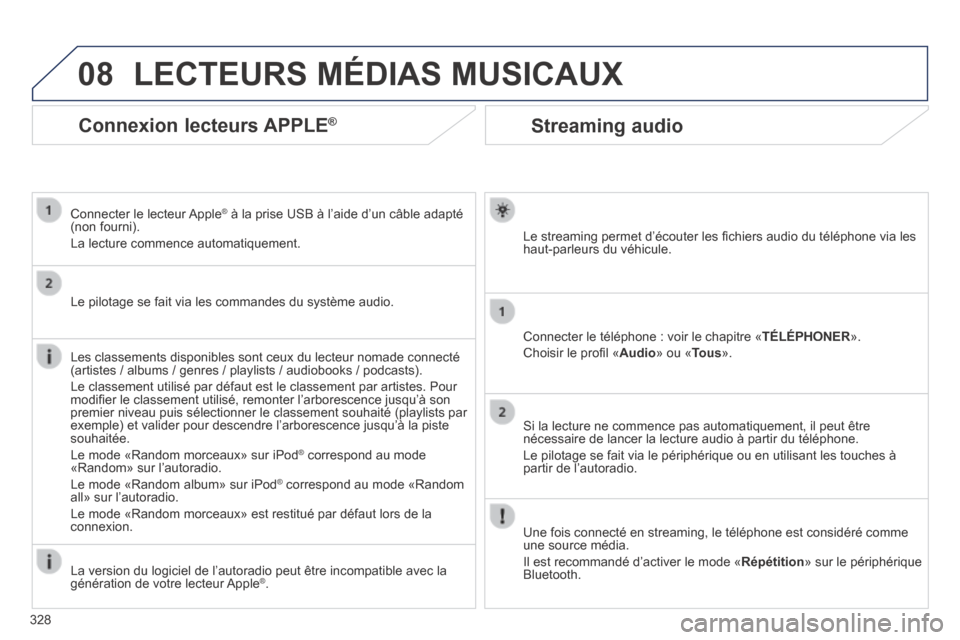 08 LECTEURS MÉDIAS MUSICAUX

Connexion lecteurs APPLE®

1

Connecter le lecteur Apple® à la prise USB à l'aide d'un câble adapté (non fourni).

La lecture commence automatiquement.

2

Le pilotage se fait via les commandes du système audio.

Les classements disponibles sont ceux du lecteur nomade connecté (artistes / albums / genres / playlists / audiobooks / podcasts).

Le classement utilisé par défaut est le classement par artistes. Pour modifier le classement utilisé, remonter l'arborescence jusqu'à son premier niveau puis sélectionner le classement souhaité (playlists par exemple) et valider pour descendre l'arborescence jusqu'à la piste souhaitée.

Le mode «Random morceaux» sur iPod® correspond au mode «Random» sur l'autoradio.

Le mode «Random album» sur iPod® correspond au mode «Random all» sur l'autoradio.

Le mode «Random morceaux» est restitué par défaut lors de la connexion.

La version du logiciel de l'autoradio peut être incompatible avec la génération de votre lecteur Apple®.

Streaming audio

Le streaming permet d'écouter les fichiers audio du téléphone via les haut-parleurs du véhicule.

1

Connecter le téléphone : voir le chapitre «TÉLÉPHONER».

Choisir le profil «Audio» ou «Tous».

2

Si la lecture ne commence pas automatiquement, il peut être nécessaire de lancer la lecture audio à partir du téléphone.

Le pilotage se fait via le périphérique ou en utilisant les touches à partir de l'autoradio.

Une fois connecté en streaming, le téléphone est considéré comme une source média.

Il est recommandé d'activer le mode «Répétition» sur le périphérique Bluetooth.

328

carmanualsonline.info